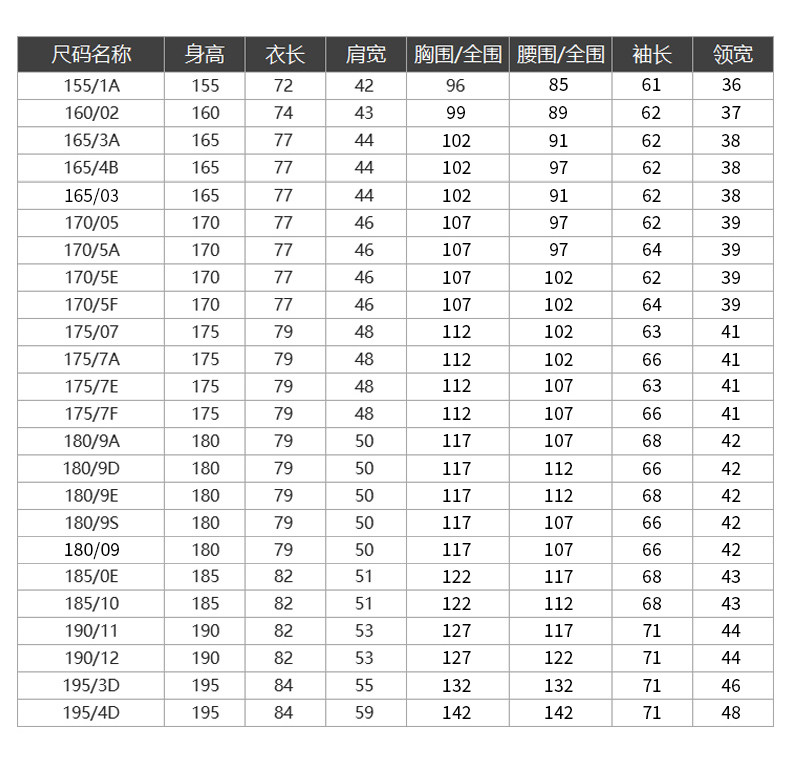 | 尺码名称 | 身高 | 衣长 | 肩宽 | 胸围/全围 | 腰围/全围 | 袖长 | 领宽 |
|---|---|---|---|---|---|---|---|
| 155/1A | 155 | 72 | 42 | 96 | 85 | 61 | 36 |
| 160/02 | 160 | 74 | 43 | 99 | 89 | 62 | 37 |
| 165/3A | 165 | 77 | 44 | 102 | 91 | 62 | 38 |
| 165/4B | 165 | 77 | 44 | 102 | 97 | 62 | 38 |
| 165/03 | 165 | 77 | 44 | 102 | 91 | 62 | 38 |
| 170/05 | 170 | 77 | 46 | 107 | 97 | 62 | 39 |
| 170/5A | 170 | 77 | 46 | 107 | 97 | 64 | 39 |
| 170/5E | 170 | 77 | 46 | 107 | 102 | 62 | 39 |
| 170/5F | 170 | 77 | 46 | 107 | 102 | 64 | 39 |
| 175/07 | 175 | 79 | 48 | 112 | 102 | 63 | 41 |
| 175/7A | 175 | 79 | 48 | 112 | 102 | 66 | 41 |
| 175/7E | 175 | 79 | 48 | 112 | 107 | 63 | 41 |
| 175/7F | 175 | 79 | 48 | 112 | 107 | 66 | 41 |
| 180/9A | 180 | 79 | 50 | 117 | 107 | 68 | 42 |
| 180/9D | 180 | 79 | 50 | 117 | 112 | 66 | 42 |
| 180/9E | 180 | 79 | 50 | 117 | 112 | 68 | 42 |
| 180/9S | 180 | 79 | 50 | 117 | 107 | 66 | 42 |
| 180/09 | 180 | 79 | 50 | 117 | 107 | 66 | 42 |
| 185/0E | 185 | 82 | 51 | 122 | 117 | 68 | 43 |
| 185/10 | 185 | 82 | 51 | 122 | 112 | 68 | 43 |
| 190/11 | 190 | 82 | 53 | 127 | 117 | 71 | 44 |
| 190/12 | 190 | 82 | 53 | 127 | 122 | 71 | 44 |
| 195/3D | 195 | 84 | 55 | 132 | 132 | 71 | 46 |
| 195/4D | 195 | 84 | 59 | 142 | 142 | 71 | 48 |